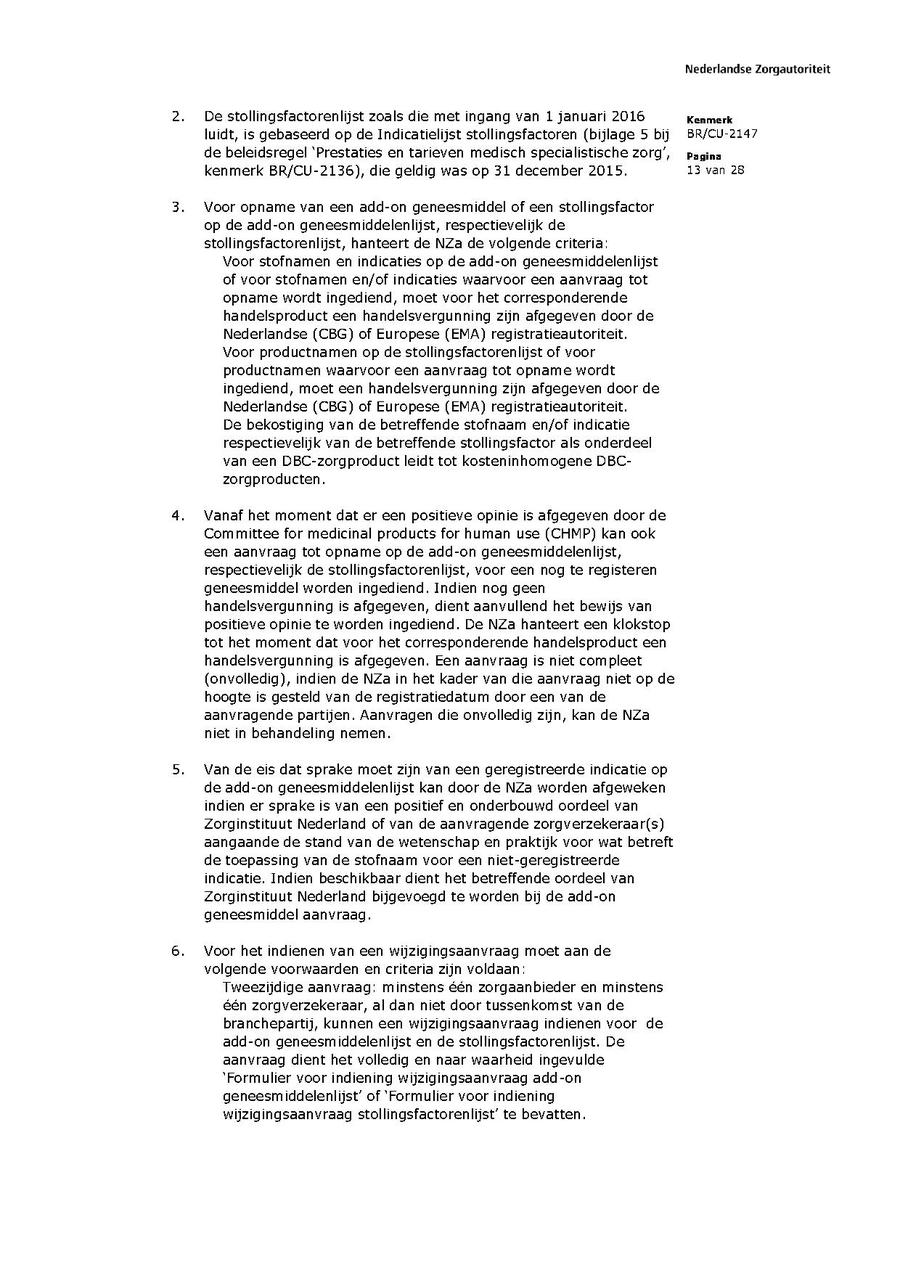 Nederlandse Zorgautoriteit

Kenmerk
BR/CU-2147

Pagina
13 van 28

2. De stollingsfactorenlijst zoals die met ingang van 1 januari 2016 luidt, is gebaseerd op de Indicatielijst stollingsfactoren (bijlage 5 bij de beleidsregel 'Prestaties en tarieven medisch specialistische zorg', kenmerk BR/CU-2136), die geldig was op 31 december 2015.

3. Voor opname van een add-on geneesmiddel of een stollingsfactor op de add-on geneesmiddelenlijst, respectievelijk de stollingsfactorenlijst, hanteert de NZa de volgende criteria:
Voor stofnamen en indicaties op de add-on geneesmiddelenlijst of voor stofnamen en/of indicaties waarvoor een aanvraag tot opname wordt ingediend, moet voor het corresponderende handelsproduct een handelsvergunning zijn afgegeven door de Nederlandse (CBG) of Europese (EMA) registratieautoriteit.
Voor productnamen op de stollingsfactorenlijst of voor productnamen waarvoor een aanvraag tot opname wordt ingediend, moet een handelsvergunning zijn afgegeven door de Nederlandse (CBG) of Europese (EMA) registratieautoriteit.
De bekostiging van de betreffende stofnaam en/of indicatie respectievelijk van de betreffende stollingsfactor als onderdeel van een DBC-zorgproduct leidt tot kosteninhomogene DBC-zorgproducten.

4. Vanaf het moment dat er een positieve opinie is afgegeven door de Committee for medicinal products for human use (CHMP) kan ook een aanvraag tot opname op de add-on geneesmiddelenlijst, respectievelijk de stollingsfactorenlijst, voor een nog te registeren geneesmiddel worden ingediend. Indien nog geen handelsvergunning is afgegeven, dient aanvullend het bewijs van positieve opinie te worden ingediend. De NZa hanteert een klokstop tot het moment dat voor het corresponderende handelsproduct een handelsvergunning is afgegeven. Een aanvraag is niet compleet (onvolledig), indien de NZa in het kader van die aanvraag niet op de hoogte is gesteld van de registratiedatum door een van de aanvragende partijen. Aanvragen die onvolledig zijn, kan de NZa niet in behandeling nemen.

5. Van de eis dat sprake moet zijn van een geregistreerde indicatie op de add-on geneesmiddelenlijst kan door de NZa worden afgeweken indien er sprake is van een positief en onderbouwd oordeel van Zorginstituut Nederland of van de aanvragende zorgverzekeraar(s) aangaande de stand van de wetenschap en praktijk voor wat betreft de toepassing van de stofnaam voor een niet-geregistreerde indicatie. Indien beschikbaar dient het betreffende oordeel van Zorginstituut Nederland bijgevoegd te worden bij de add-on geneesmiddel aanvraag.

6. Voor het indienen van een wijzigingsaanvraag moet aan de volgende voorwaarden en criteria zijn voldaan:
Tweezijdige aanvraag: minstens één zorgaanbieder en minstens één zorgverzekeraar, al dan niet door tussenkomst van de branchepartij, kunnen een wijzigingsaanvraag indienen voor de add-on geneesmiddelenlijst en de stollingsfactorenlijst. De aanvraag dient het volledig en naar waarheid ingevulde 'Formulier voor indiening wijzigingsaanvraag add-on geneesmiddelenlijst' of 'Formulier voor indiening wijzigingsaanvraag stollingsfactorenlijst' te bevatten.